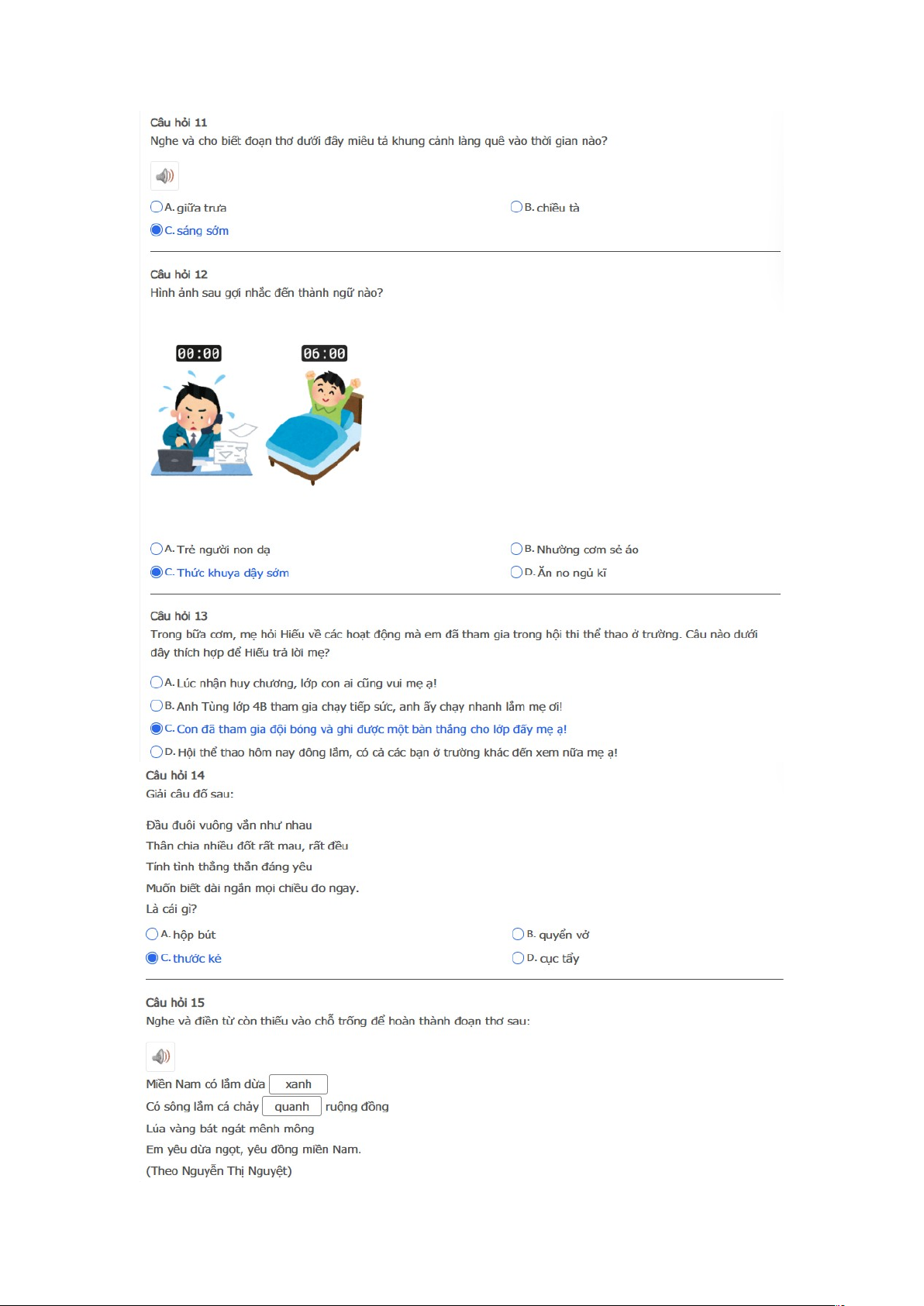 Câu hỏi 11
Nghe và cho biết đoạn thơ dưới đây miêu tả khung cảnh làng quê vào thời gian nào?

A. giữa trưa
B. chiều tà
C. sáng sớm

Câu hỏi 12
Hình ảnh sau gợi nhắc đến thành ngữ nào?

00:00
06:00

A. Trẻ người non dạ
B. Nhường cơm sẻ áo
C. Thức khuya dậy sớm
D. Ăn no ngủ kĩ

Câu hỏi 13
Trong bữa cơm, mẹ hỏi Hiếu về các hoạt động mà em đã tham gia trong hội thi thể thao ở trường. Câu nào dưới đây thích hợp để Hiếu trả lời mẹ?

A. Lúc nhận huy chương, lớp con ai cũng vui mẹ ạ!
B. Anh Tùng lớp 4B tham gia chạy tiếp sức, anh ấy chạy nhanh lắm mẹ ơi!
C. Con đã tham gia đội bóng và ghi được một bàn thắng cho lớp đấy mẹ ạ!
D. Hội thể thao hôm nay đông lắm, có cả các bạn ở trường khác đến xem nữa mẹ ạ!

Câu hỏi 14
Giải câu đố sau:

Đầu đuôi vuông vắn như nhau
Thân chia nhiều đốt rất mau, rất đều
Tính tình thẳng thắn đáng yêu
Muốn biết dài ngắn mọi chiều đo ngay.
Là cái gì?

A. hộp bút
B. quyển vở
C. thước kẻ
D. cục tẩy

Câu hỏi 15
Nghe và điền từ còn thiếu vào chỗ trống để hoàn thành đoạn thơ sau:

Miền Nam có lắm dừa xanh
Có sông lắm cá chảy quanh ruộng đồng
Lúa vàng bát ngát mênh mông
Em yêu dừa ngọt, yêu đồng miền Nam.
(Theo Nguyễn Thị Nguyệt)